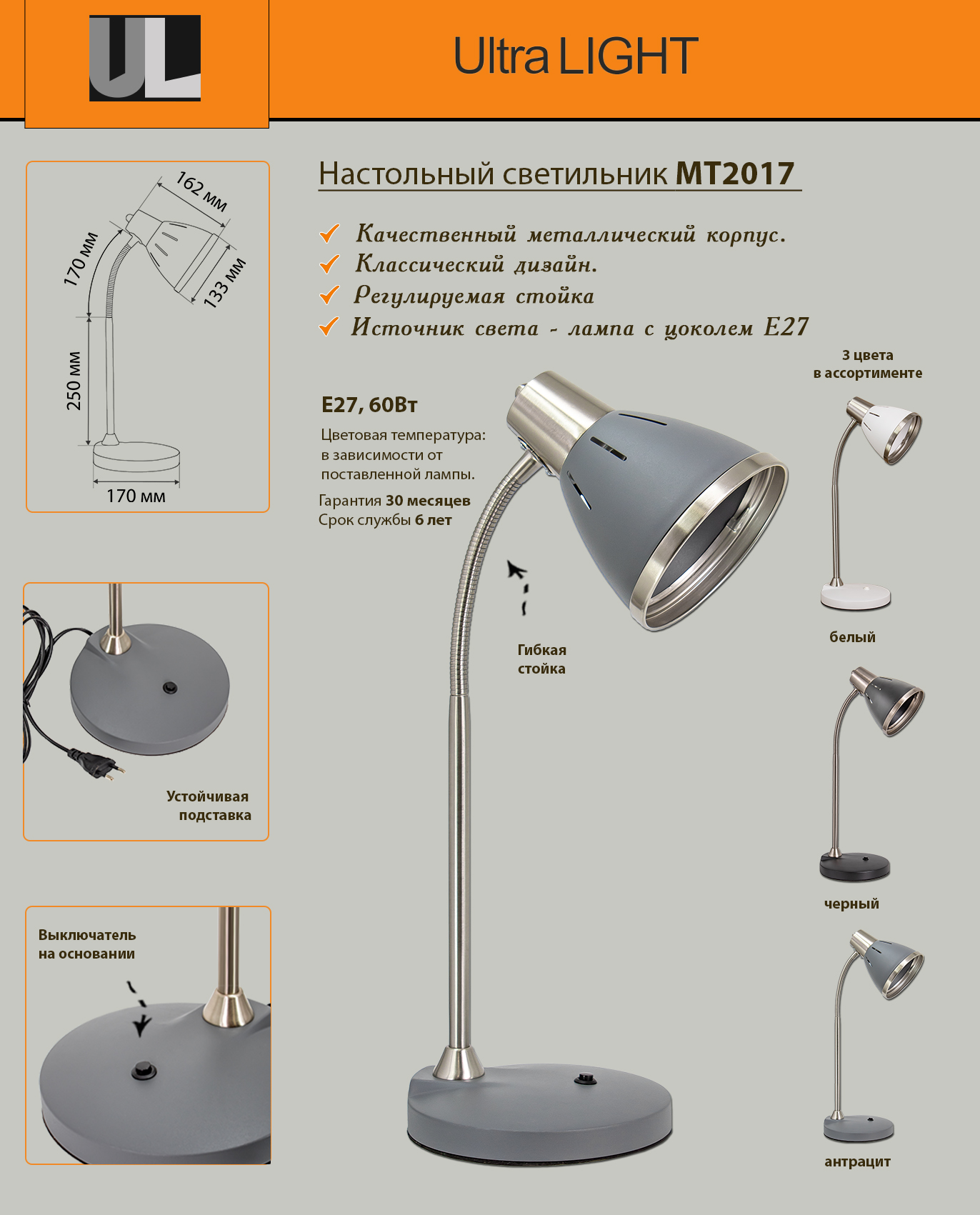 UL

Ultra LIGHT

162 мм
170 мм
133 мм
250 мм
170 мм

Настольный светильник MT2017

✓ Качественный металлический корпус.
✓ Классический дизайн.
✓ Регулируемая стойка
✓ Источник света - лампа с цоколем E27

E27, 60Вт

Цветовая температура: в зависимости от поставленной лампы.

Гарантия 30 месяцев
Срок службы 6 лет

Гибкая стойка

3 цвета в ассортименте

белый

черный

антрацит

Устойчивая подставка

Выключатель на основании